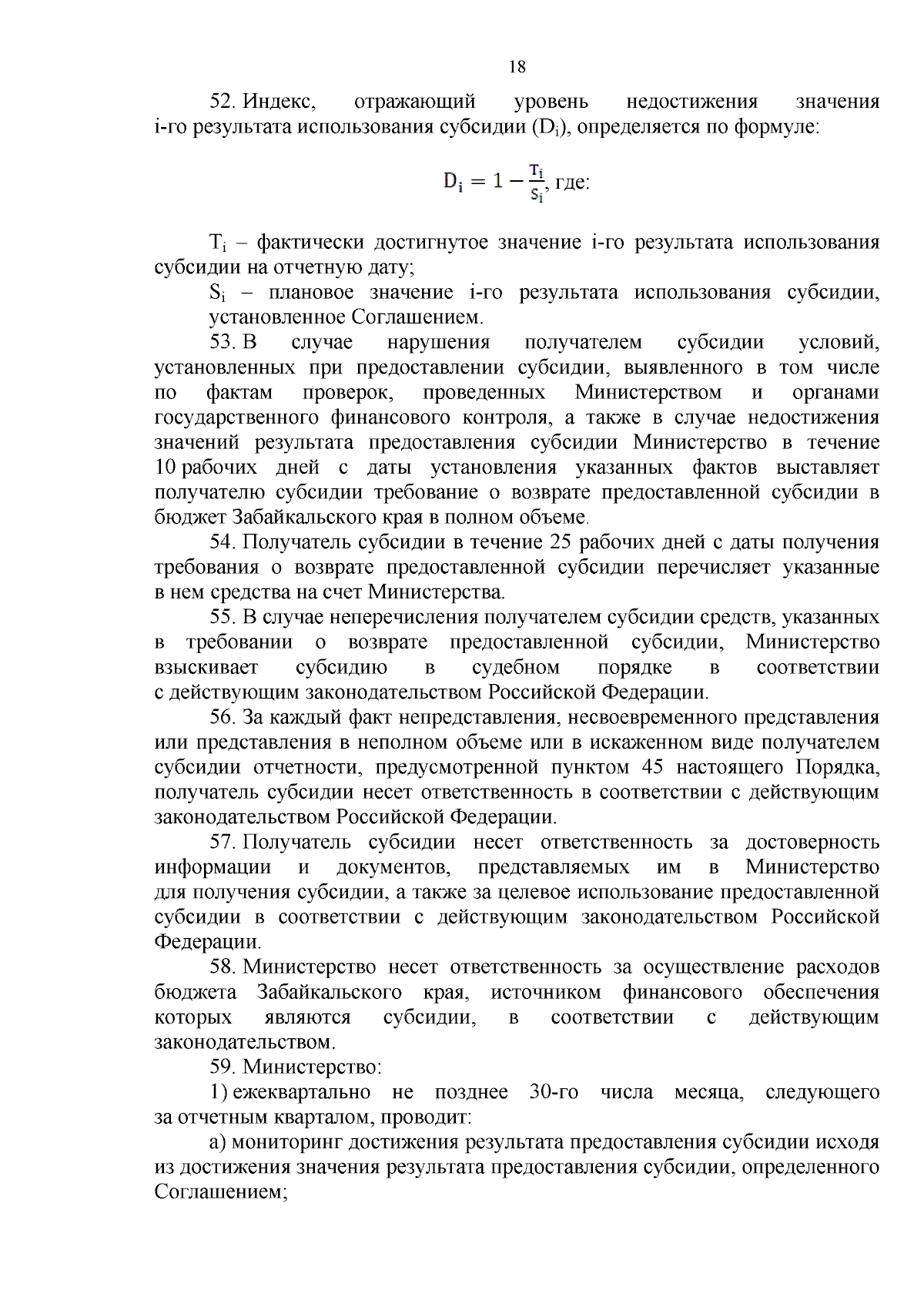 18

52. Индекс, отражающий уровень недостижения значения i-го результата использования субсидии ($D_i$), определяется по формуле:

$D_i = 1 - \frac{T_i}{S_i}$, где:

$T_i$ – фактически достигнутое значение i-го результата использования субсидии на отчетную дату;

$S_i$ – плановое значение i-го результата использования субсидии, установленное Соглашением.

53. В случае нарушения получателем субсидии условий, установленных при предоставлении субсидии, выявленного в том числе по фактам проверок, проведенных Министерством и органами государственного финансового контроля, а также в случае недостижения значений результата предоставления субсидии Министерство в течение 10 рабочих дней с даты установления указанных фактов выставляет получателю субсидии требование о возврате предоставленной субсидии в бюджет Забайкальского края в полном объеме.

54. Получатель субсидии в течение 25 рабочих дней с даты получения требования о возврате предоставленной субсидии перечисляет указанные в нем средства на счет Министерства.

55. В случае неперечисления получателем субсидии средств, указанных в требовании о возврате предоставленной субсидии, Министерство взыскивает субсидию в судебном порядке в соответствии с действующим законодательством Российской Федерации.

56. За каждый факт непредставления, несвоевременного представления или представления в неполном объеме или в искаженном виде получателем субсидии отчетности, предусмотренной пунктом 45 настоящего Порядка, получатель субсидии несет ответственность в соответствии с действующим законодательством Российской Федерации.

57. Получатель субсидии несет ответственность за достоверность информации и документов, представляемых им в Министерство для получения субсидии, а также за целевое использование предоставленной субсидии в соответствии с действующим законодательством Российской Федерации.

58. Министерство несет ответственность за осуществление расходов бюджета Забайкальского края, источником финансового обеспечения которых являются субсидии, в соответствии с действующим законодательством.

59. Министерство:

1) ежеквартально не позднее 30-го числа месяца, следующего за отчетным кварталом, проводит:

а) мониторинг достижения результата предоставления субсидии исходя из достижения значения результата предоставления субсидии, определенного Соглашением;